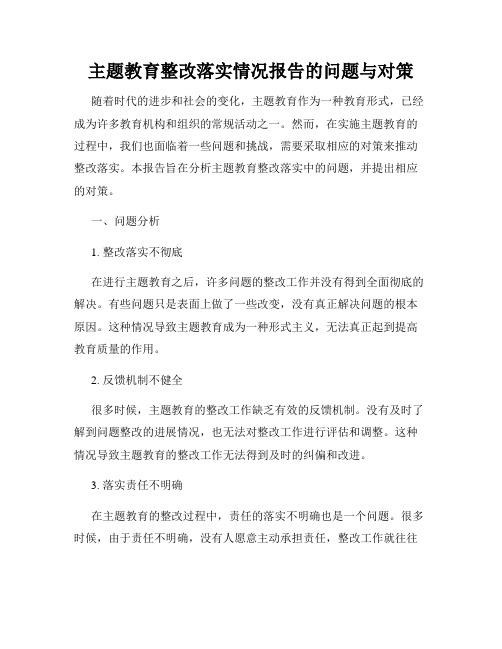 主题教育整改落实情况报告的问题与对策

随着时代的进步和社会的变化，主题教育作为一种教育形式，已经成为许多教育机构和组织的常规活动之一。然而，在实施主题教育的过程中，我们也面临着一些问题和挑战，需要采取相应的对策来推动整改落实。本报告旨在分析主题教育整改落实中的问题，并提出相应的对策。

一、问题分析

1. 整改落实不彻底

在进行主题教育之后，许多问题的整改工作并没有得到全面彻底的解决。有些问题只是表面上做了一些改变，没有真正解决问题的根本原因。这种情况导致主题教育成为一种形式主义，无法真正起到提高教育质量的作用。

2. 反馈机制不健全

很多时候，主题教育的整改工作缺乏有效的反馈机制。没有及时了解到问题整改的进展情况，也无法对整改工作进行评估和调整。这种情况导致主题教育的整改工作无法得到及时的纠偏和改进。

3. 落实责任不明确

在主题教育的整改过程中，责任的落实不明确也是一个问题。很多时候，由于责任不明确，没有人愿意主动承担责任，整改工作就往往